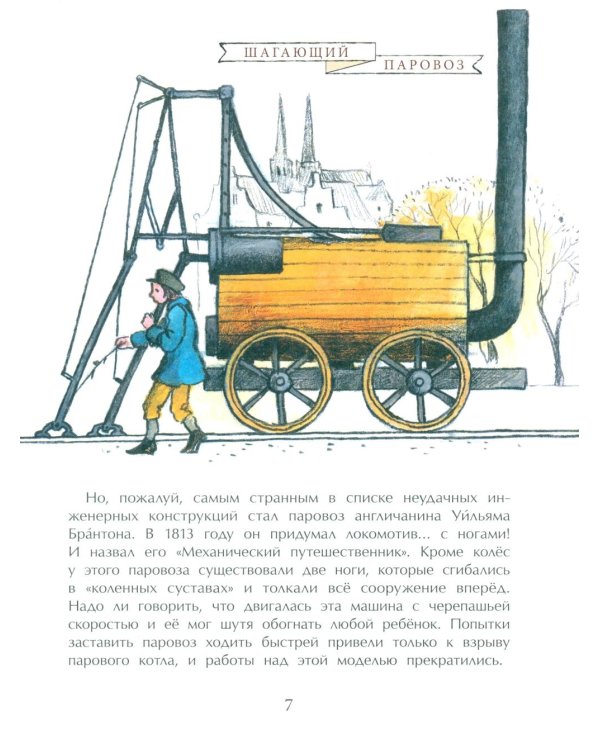 ШАГАЮЩИЙ

ПАРОВОЗ

Но, пожалуй, самым странным в списке неудачных инженерных конструкций стал паровоз англичанина Уи́льяма Бра́нтона. В 1813 году он придумал локомотив... с ногами! И назвал его «Механический путешественник». Кроме колёс у этого паровоза существовали две ноги, которые сгибались в «коленных суставах» и толкали всё сооружение вперёд. Надо ли говорить, что двигалась эта машина с черепашьей скоростью и её мог шутя обогнать любой ребёнок. Попытки заставить паровоз ходить быстрей привели только к взрыву парового котла, и работы над этой моделью прекратились.

7